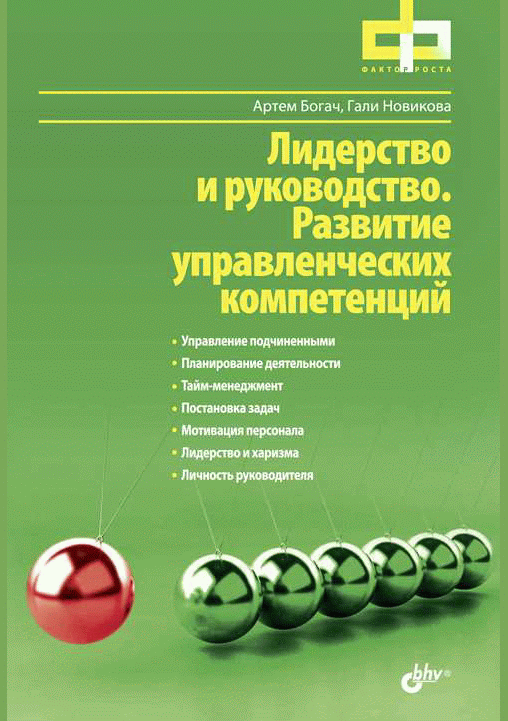 ФАКТОР РОСТА

Артем Богач, Гали Новикова

Лидерство и руководство. Развитие управленческих компетенций

• Управление подчиненными
• Планирование деятельности
• Тайм-менеджмент
• Постановка задач
• Мотивация персонала
• Лидерство и харизма
• Личность руководителя

bhv®